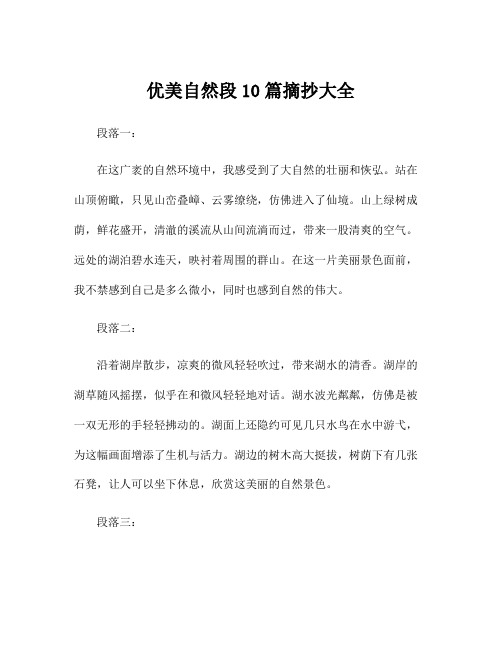 优美自然段10篇摘抄大全

段落一：

在这广袤的自然环境中，我感受到了大自然的壮丽和恢弘。站在山顶俯瞰，只见山峦叠嶂、云雾缭绕，仿佛进入了仙境。山上绿树成荫，鲜花盛开，清澈的溪流从山间流淌而过，带来一股清爽的空气。远处的湖泊碧水连天，映衬着周围的群山。在这一片美丽景色面前，我不禁感到自己是多么微小，同时也感到自然的伟大。

段落二：

沿着湖岸散步，凉爽的微风轻轻吹过，带来湖水的清香。湖岸的湖草随风摇摆，似乎在和微风轻轻地对话。湖水波光粼粼，仿佛是被一双无形的手轻轻拂动的。湖面上还隐约可见几只水鸟在水中游弋，为这幅画面增添了生机与活力。湖边的树木高大挺拔，树荫下有几张石凳，让人可以坐下休息，欣赏这美丽的自然景色。

段落三：